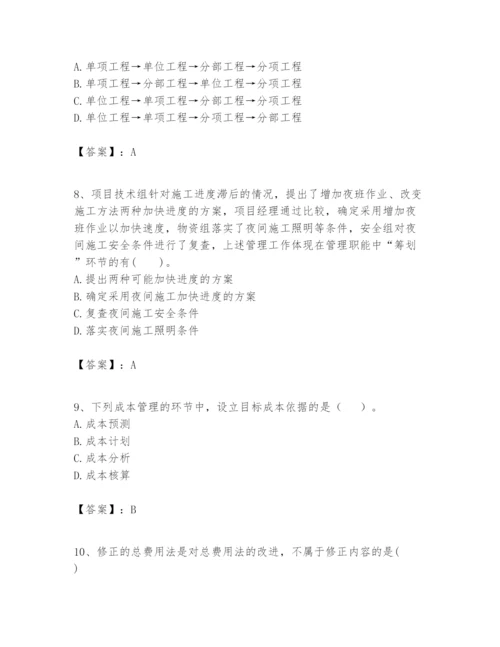 A. 单项工程→单位工程→分部工程→分项工程
B. 单项工程→分部工程→单位工程→分项工程
C. 单位工程→单项工程→分部工程→分项工程
D. 单位工程→单项工程→分项工程→分部工程

【答案】：A

8、项目技术组针对施工进度滞后的情况，提出了增加夜班作业、改变施工方法两种加快进度的方案，项目经理通过比较，确定采用增加夜班作业以加快速度，物资组落实了夜间施工照明等条件，安全组对夜间施工安全条件进行了复查，上述管理工作体现在管理职能中“筹划”环节的有(　　)。
A. 提出两种可能加快进度的方案
B. 确定采用夜间施工加快进度的方案
C. 复查夜间施工安全条件
D. 落实夜间施工照明条件

【答案】：A

9、下列成本管理的环节中，设立目标成本依据的是（　　）。
A. 成本预测
B. 成本计划
C. 成本分析
D. 成本核算

【答案】：B

10、修正的总费用法是对总费用法的改进，不属于修正内容的是(　　)